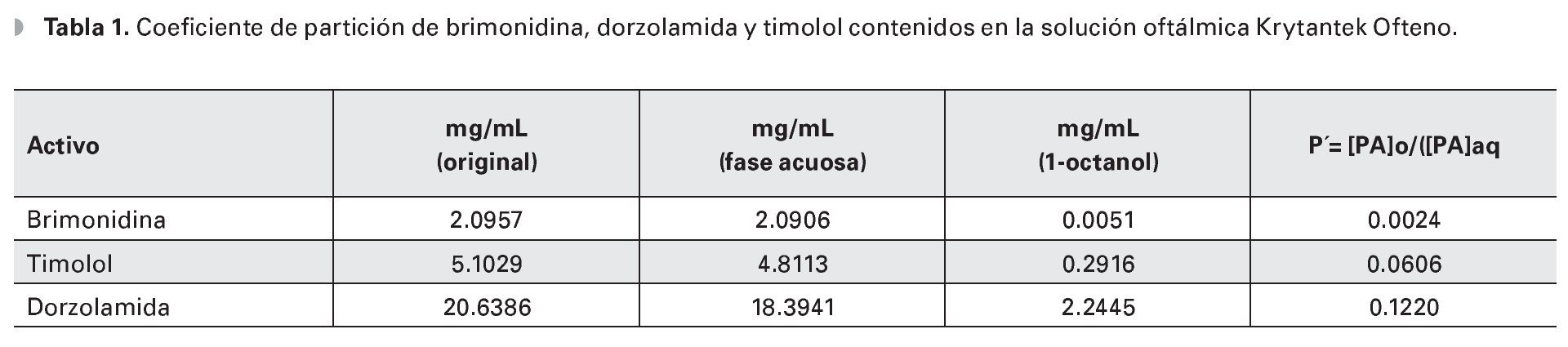 Tabla 1. Coeficiente de partición de brimonidina, dorzolamida y timolol contenidos en la solución oftálmica Krytantek Ofteno.

| Activo | mg/mL (original) | mg/mL (fase acuosa) | mg/mL (1-octanol) | P´= [PA]o/([PA]aq |
|---|---|---|---|---|
| Brimonidina | 2.0957 | 2.0906 | 0.0051 | 0.0024 |
| Timolol | 5.1029 | 4.8113 | 0.2916 | 0.0606 |
| Dorzolamida | 20.6386 | 18.3941 | 2.2445 | 0.1220 |